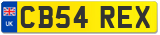 UK
CB54 REX